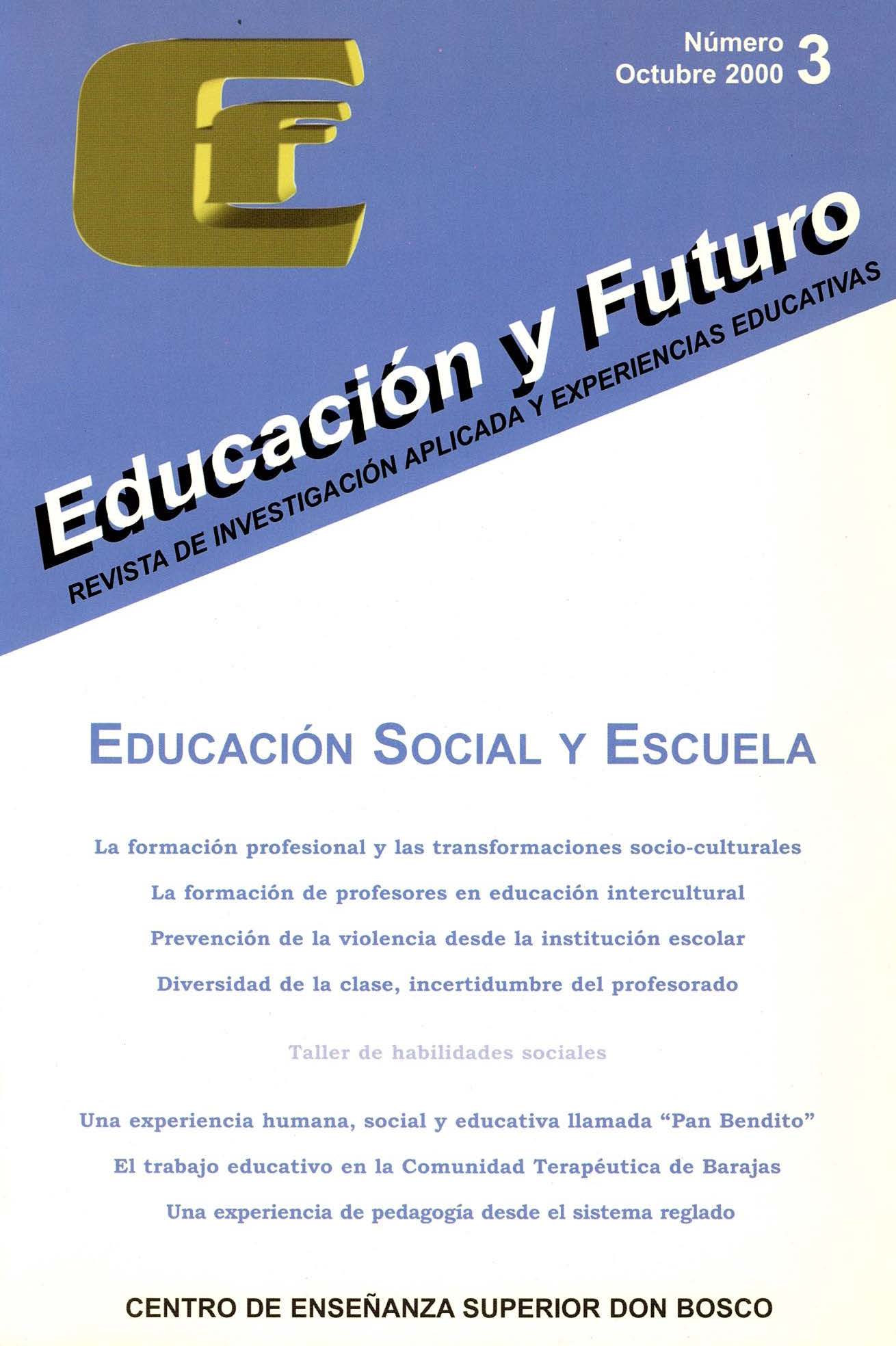 Número 3
Octubre 2000

Educación y Futuro
REVISTA DE INVESTIGACIÓN APLICADA Y EXPERIENCIAS EDUCATIVAS

EDUCACIÓN SOCIAL Y ESCUELA

La formación profesional y las transformaciones socio-culturales

La formación de profesores en educación intercultural

Prevención de la violencia desde la institución escolar

Diversidad de la clase, incertidumbre del profesorado

Taller de habilidades sociales

Una experiencia humana, social y educativa llamada "Pan Bendito"

El trabajo educativo en la Comunidad Terapéutica de Barajas

Una experiencia de pedagogía desde el sistema reglado

CENTRO DE ENSEÑANZA SUPERIOR DON BOSCO